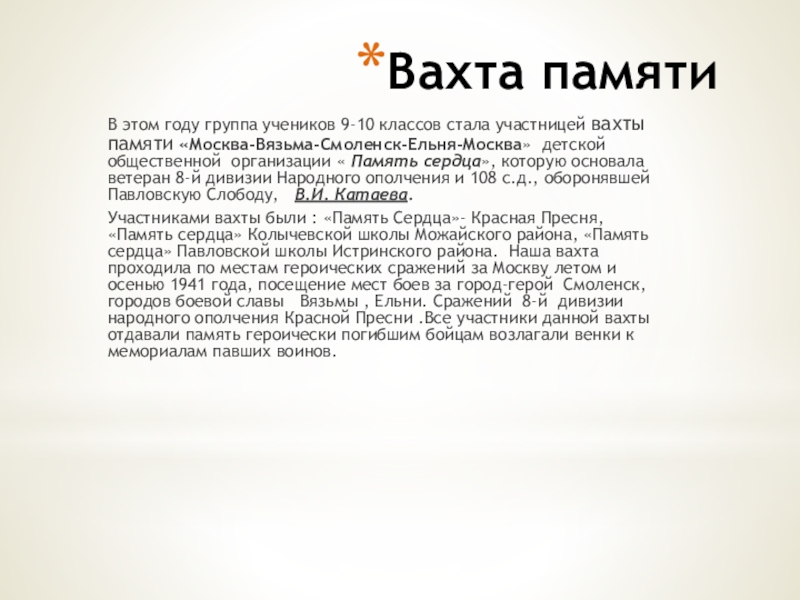 *Вахта памяти

В этом году группа учеников 9-10 классов стала участницей вахты памяти «Москва-Вязьма-Смоленск-Ельня-Москва» детской общественной организации « Память сердца», которую основала ветеран 8-й дивизии Народного ополчения и 108 с.д., оборонявшей Павловскую Слободу, В.И. Катаева.

Участниками вахты были : «Память Сердца»- Красная Пресня, «Память сердца» Колычевской школы Можайского района, «Память сердца» Павловской школы Истринского района. Наша вахта проходила по местам героических сражений за Москву летом и осенью 1941 года, посещение мест боев за город-герой Смоленск, городов боевой славы Вязьмы , Ельни. Сражений 8-й дивизии народного ополчения Красной Пресни .Все участники данной вахты отдавали память героически погибшим бойцам возлагали венки к мемориалам павших воинов.